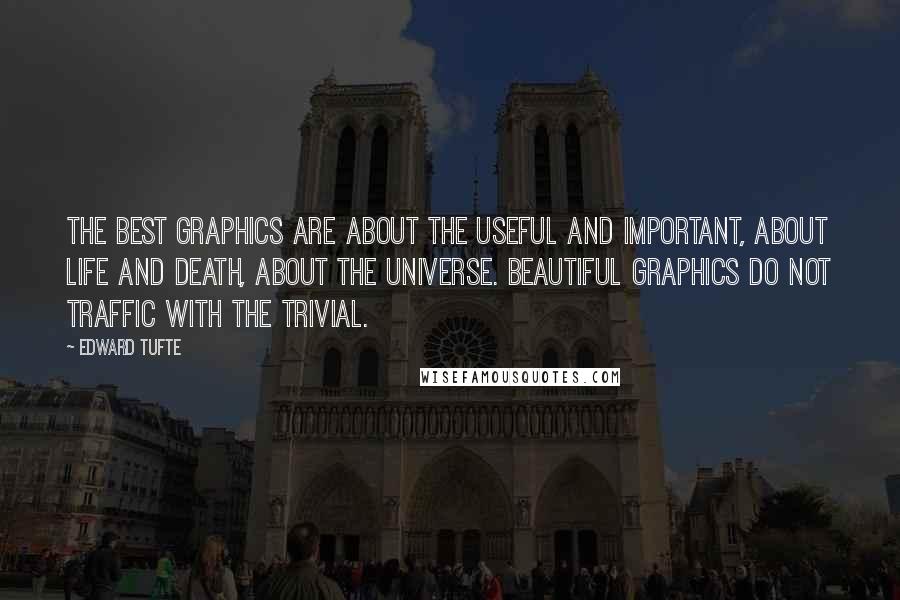 THE BEST GRAPHICS ARE ABOUT THE USEFUL AND IMPORTANT, ABOUT LIFE AND DEATH, ABOUT THE UNIVERSE. BEAUTIFUL GRAPHICS DO NOT TRAFFIC WITH THE TRIVIAL.

~ EDWARD TUFTE

WISEFAMOUSQUOTES.COM